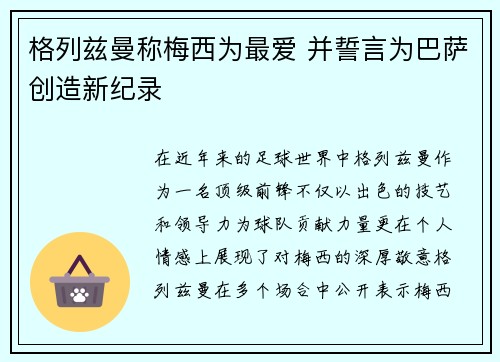 格列兹曼称梅西为最爱 并誓言为巴萨创造新纪录

在近年来的足球世界中格列兹曼作为一名顶级前锋不仅以出色的技艺和领导力为球队贡献力量更在个人情感上展现了对梅西的深厚敬意格列兹曼在多个场合中公开表示梅西